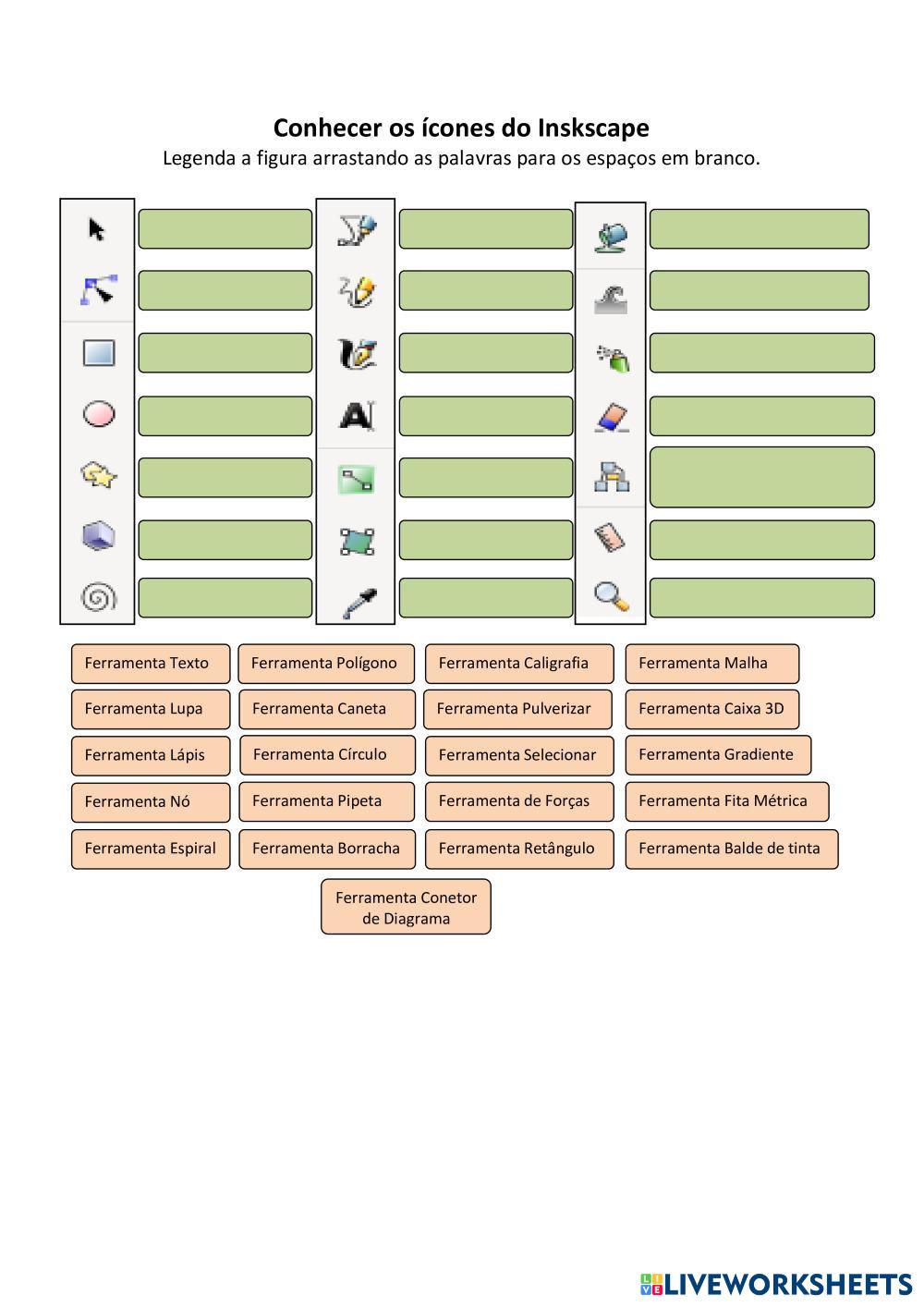 Conhecer os ícones do Inskscape

Legenda a figura arrastando as palavras para os espaços em branco.

Ferramenta Texto
Ferramenta Polígono
Ferramenta Caligrafia
Ferramenta Malha
Ferramenta Lupa
Ferramenta Caneta
Ferramenta Pulverizar
Ferramenta Caixa 3D
Ferramenta Lápis
Ferramenta Círculo
Ferramenta Selecionar
Ferramenta Gradiente
Ferramenta Nó
Ferramenta Pipeta
Ferramenta de Forças
Ferramenta Fita Métrica
Ferramenta Espiral
Ferramenta Borracha
Ferramenta Retângulo
Ferramenta Balde de tinta
Ferramenta Conetor de Diagrama

LIVEWORKSHEETS